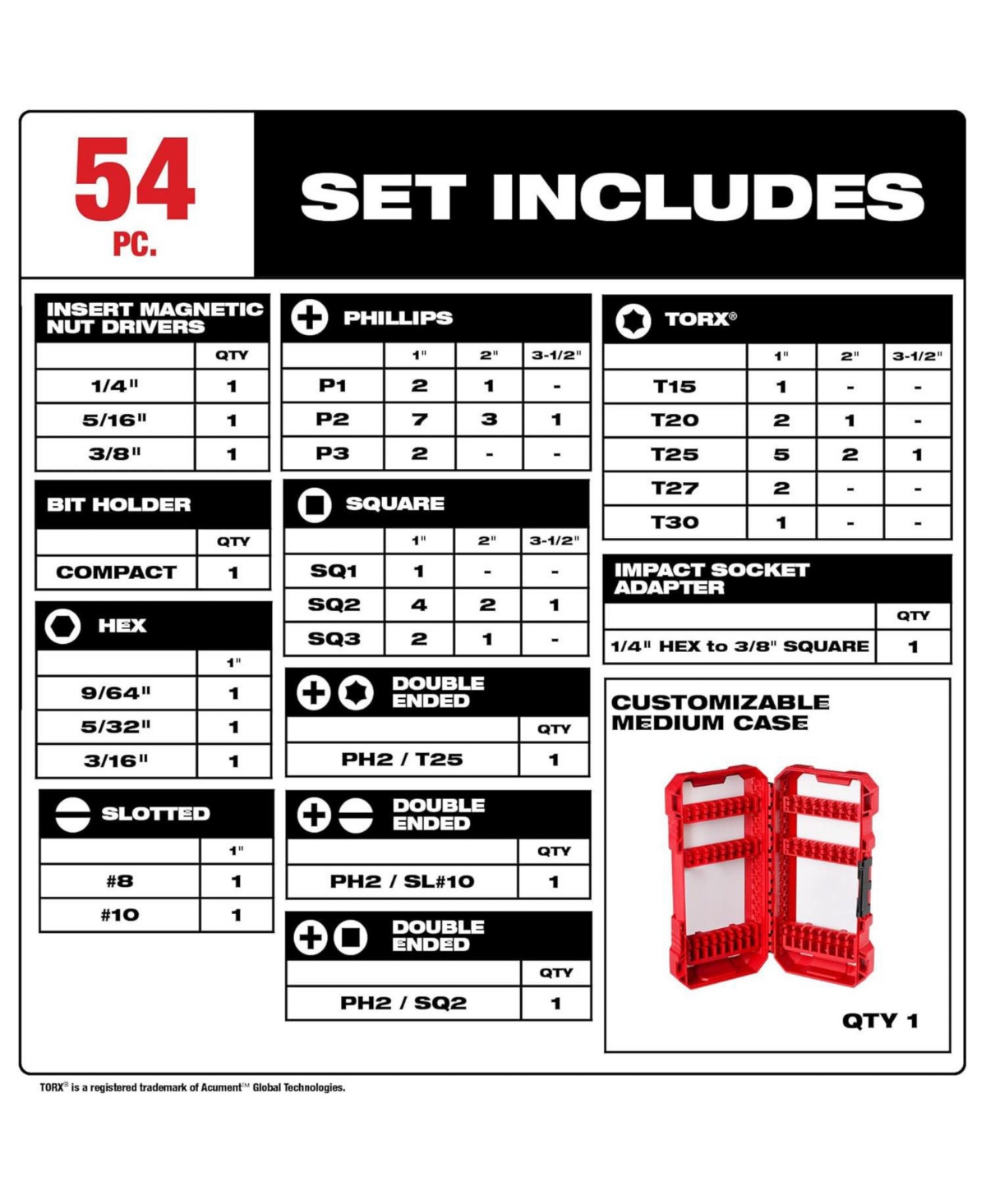 54
PC.

SET INCLUDES

INSERT MAGNETIC NUT DRIVERS

| | QTY |
|---|---|
| 1/4" | 1 |
| 5/16" | 1 |
| 3/8" | 1 |

BIT HOLDER

| | QTY |
|---|---|
| COMPACT | 1 |

HEX

| | 1" |
|---|---|
| 9/64" | 1 |
| 5/32" | 1 |
| 3/16" | 1 |

SLOTTED

| | 1" |
|---|---|
| #8 | 1 |
| #10 | 1 |

PHILLIPS

| | 1" | 2" | 3-1/2" |
|---|---|---|---|
| P1 | 2 | 1 | - |
| P2 | 7 | 3 | 1 |
| P3 | 2 | - | - |

SQUARE

| | 1" | 2" | 3-1/2" |
|---|---|---|---|
| SQ1 | 1 | - | - |
| SQ2 | 4 | 2 | 1 |
| SQ3 | 2 | 1 | - |

DOUBLE ENDED

| | QTY |
|---|---|
| PH2 / T25 | 1 |

DOUBLE ENDED

| | QTY |
|---|---|
| PH2 / SL#10 | 1 |

DOUBLE ENDED

| | QTY |
|---|---|
| PH2 / SQ2 | 1 |

TORX®

| | 1" | 2" | 3-1/2" |
|---|---|---|---|
| T15 | 1 | - | - |
| T20 | 2 | 1 | - |
| T25 | 5 | 2 | 1 |
| T27 | 2 | - | - |
| T30 | 1 | - | - |

IMPACT SOCKET ADAPTER

| | QTY |
|---|---|
| 1/4" HEX to 3/8" SQUARE | 1 |

CUSTOMIZABLE MEDIUM CASE

QTY 1

TORX® is a registered trademark of Acument™ Global Technologies.